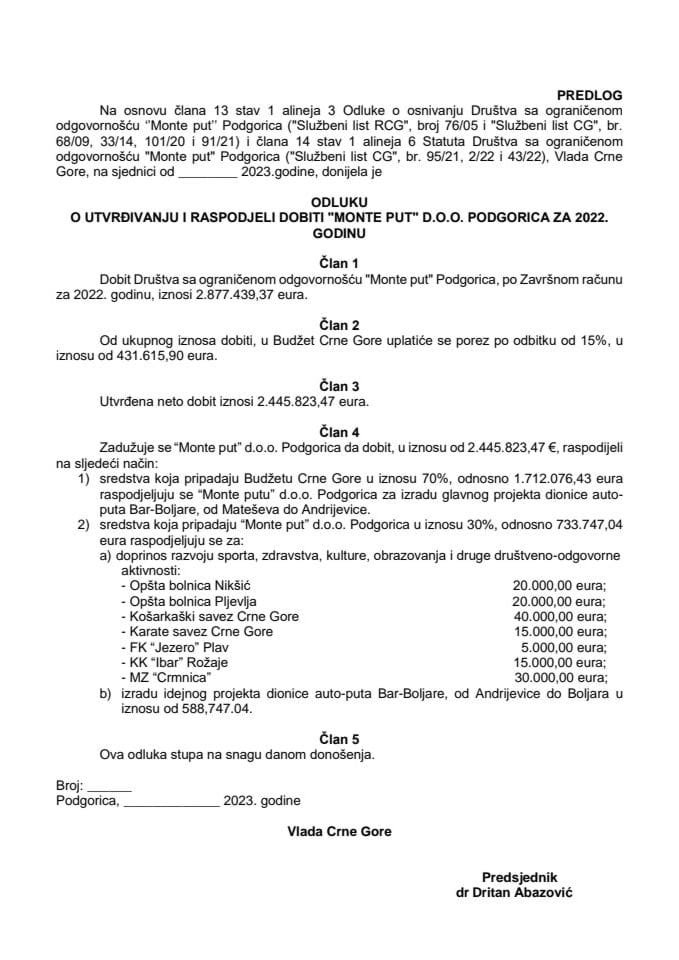 PREDLOG

Na osnovu člana 13 stav 1 alineja 3 Odluke o osnivanju Društva sa ograničenom odgovornošću ''Monte put'' Podgorica ("Službeni list RCG", broj 76/05 i "Službeni list CG", br. 68/09, 33/14, 101/20 i 91/21) i člana 14 stav 1 alineja 6 Statuta Društva sa ograničenom odgovornošću "Monte put" Podgorica ("Službeni list CG", br. 95/21, 2/22 i 43/22), Vlada Crne Gore, na sjednici od ________ 2023.godine, donijela je

ODLUKU
O UTVRĐIVANJU I RASPODJELI DOBITI "MONTE PUT" D.O.O. PODGORICA ZA 2022. GODINU

Član 1
Dobit Društva sa ograničenom odgovornošću "Monte put" Podgorica, po Završnom računu za 2022. godinu, iznosi 2.877.439,37 eura.

Član 2
Od ukupnog iznosa dobiti, u Budžet Crne Gore uplatiće se porez po odbitku od 15%, u iznosu od 431.615,90 eura.

Član 3
Utvrđena neto dobit iznosi 2.445.823,47 eura.

Član 4
Zadužuje se "Monte put" d.o.o. Podgorica da dobit, u iznosu od 2.445.823,47 €, raspodijeli na sljedeći način:
1) sredstva koja pripadaju Budžetu Crne Gore u iznosu 70%, odnosno 1.712.076,43 eura raspodjeljuju se "Monte putu" d.o.o. Podgorica za izradu glavnog projekta dionice auto-puta Bar-Boljare, od Mateševa do Andrijevice.
2) sredstva koja pripadaju "Monte put" d.o.o. Podgorica u iznosu 30%, odnosno 733.747,04 eura raspodjeljuju se za:
a) doprinos razvoju sporta, zdravstva, kulture, obrazovanja i druge društveno-odgovorne aktivnosti:
- Opšta bolnica Nikšić 20.000,00 eura;
- Opšta bolnica Pljevlja 20.000,00 eura;
- Košarkaški savez Crne Gore 40.000,00 eura;
- Karate savez Crne Gore 15.000,00 eura;
- FK "Jezero" Plav 5.000,00 eura;
- KK "Ibar" Rožaje 15.000,00 eura;
- MZ "Crmnica" 30.000,00 eura;
b) izradu idejnog projekta dionice auto-puta Bar-Boljare, od Andrijevice do Boljara u iznosu od 588,747.04.

Član 5
Ova odluka stupa na snagu danom donošenja.

Broj: ______
Podgorica, _____________ 2023. godine

Vlada Crne Gore

Predsjednik
dr Dritan Abazović